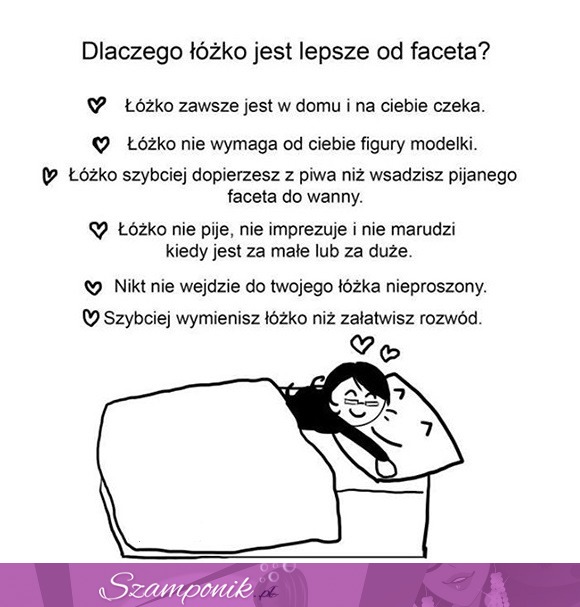 Dlaczego łóżko jest lepsze od faceta?

Łóżko zawsze jest w domu i na ciebie czeka.

Łóżko nie wymaga od ciebie figury modelki.

Łóżko szybciej dopierzesz z piwa niż wsadzisz pijanego faceta do wanny.

Łóżko nie pije, nie imprezuje i nie marudzi kiedy jest za małe lub za duże.

Nikt nie wejdzie do twojego łóżka nieproszony.

Szybciej wymienisz łóżko niż załatwisz rozwód.

Szamponik.pl